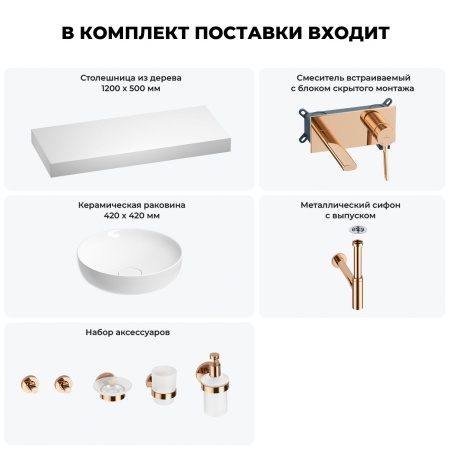 В КОМПЛЕКТ ПОСТАВКИ ВХОДИТ

Столешница из дерева
1200 х 500 мм

Смеситель встраиваемый
с блоком скрытого монтажа

Керамическая раковина
420 х 420 мм

Металлический сифон
с выпуском

Набор аксессуаров